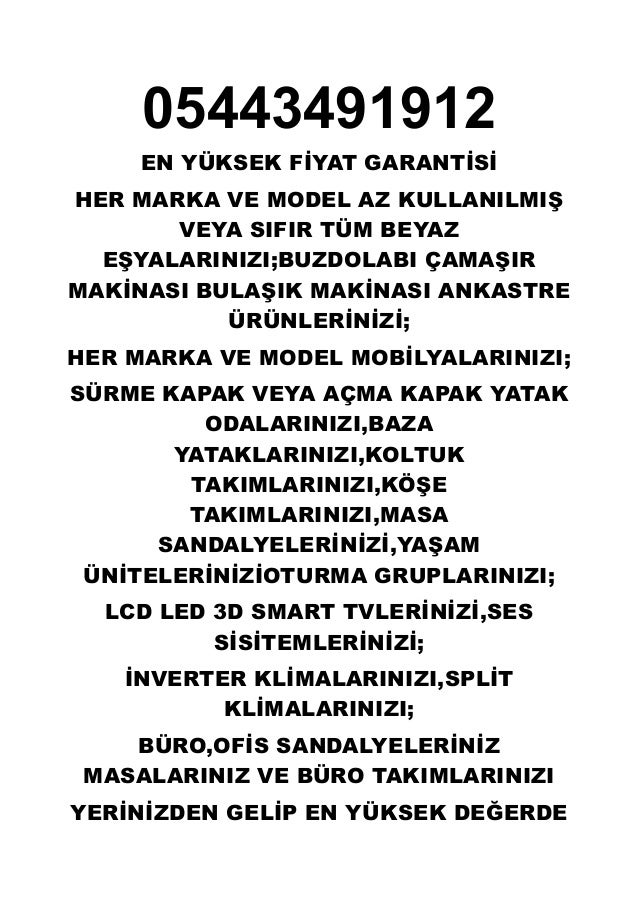 05443491912

EN YÜKSEK FİYAT GARANTİSİ

HER MARKA VE MODEL AZ KULLANILMIŞ VEYA SIFIR TÜM BEYAZ EŞYALARINIZI;BUZDOLABI ÇAMAŞIR MAKİNASI BULAŞIK MAKİNASI ANKASTRE ÜRÜNLERİNİZİ;

HER MARKA VE MODEL MOBİLYALARINIZI;

SÜRME KAPAK VEYA AÇMA KAPAK YATAK ODALARINIZI,BAZA YATAKLARINIZI,KOLTUK TAKIMLARINIZI,KÖŞE TAKIMLARINIZI,MASA SANDALYELERİNİZİ,YAŞAM ÜNİTELERİNİZİOTURMA GRUPLARINIZI;

LCD LED 3D SMART TVLERİNİZİ,SES SİSİTEMLERİNİZİ;

İNVERTER KLİMALARINIZI,SPLİT KLİMALARINIZI;

BÜRO,OFİS SANDALYELERİNİZ MASALARINIZ VE BÜRO TAKIMLARINIZI

YERİNİZDEN GELİP EN YÜKSEK DEĞERDE